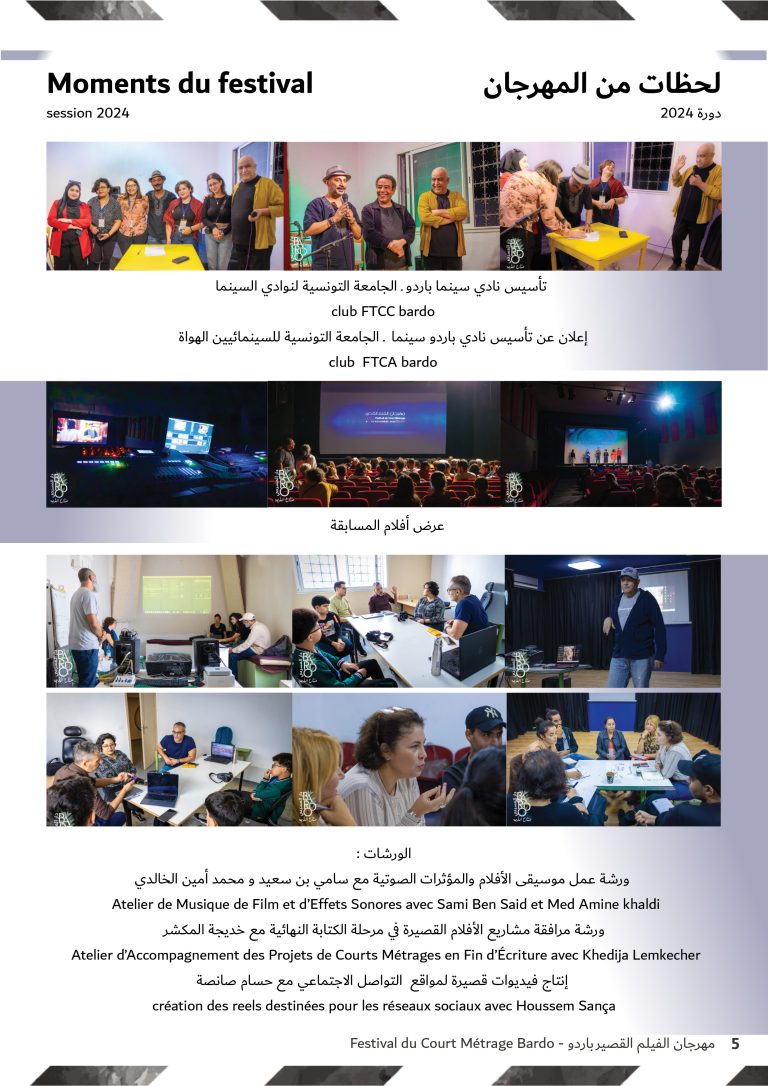 Moments du festival
session 2024

لحظات من المهرجان
دورة 2024

تأسيس نادي سينما باردو . الجامعة التونسية لنوادي السينما
club FTCC bardo
إعلان عن تأسيس نادي باردو سينما . الجامعة التونسية للسينمائيين الهواة
club FTCA bardo

عرض أفلام المسابقة

الورشات :
ورشة عمل موسيقى الأفلام والمؤثرات الصوتية مع سامي بن سعيد و محمد أمين الخالدي
Atelier de Musique de Film et d'Effets Sonores avec Sami Ben Said et Med Amine khaldi
ورشة مرافقة مشاريع الأفلام القصيرة في مرحلة الكتابة النهائية مع خديجة المكشر
Atelier d'Accompagnement des Projets de Courts Métrages en Fin d'Écriture avec Khedija Lemkecher
إنتاج فيديوات قصيرة لمواقع التواصل الاجتماعي مع حسام صانصة
création des reels destinées pour les réseaux sociaux avec Houssem Sança

Festival du Court Métrage Bardo - مهرجان الفيلم القصير باردو 5